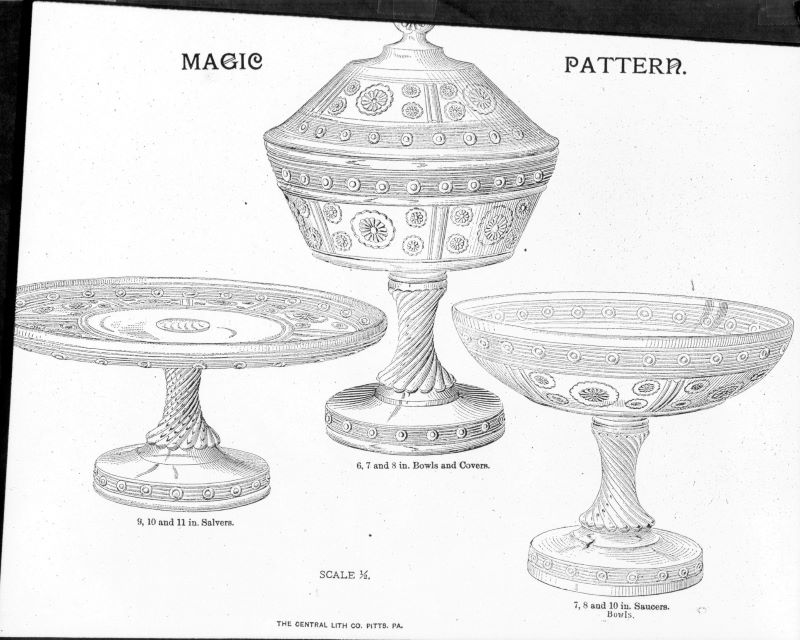 MAGIC PATTERN.

6, 7 and 8 in. Bowls and Covers.

9, 10 and 11 in. Salvers.

SCALE ½.

7, 8 and 10 in. Saucers.
Bowls.

THE CENTRAL LITH CO. PITTS. PA.